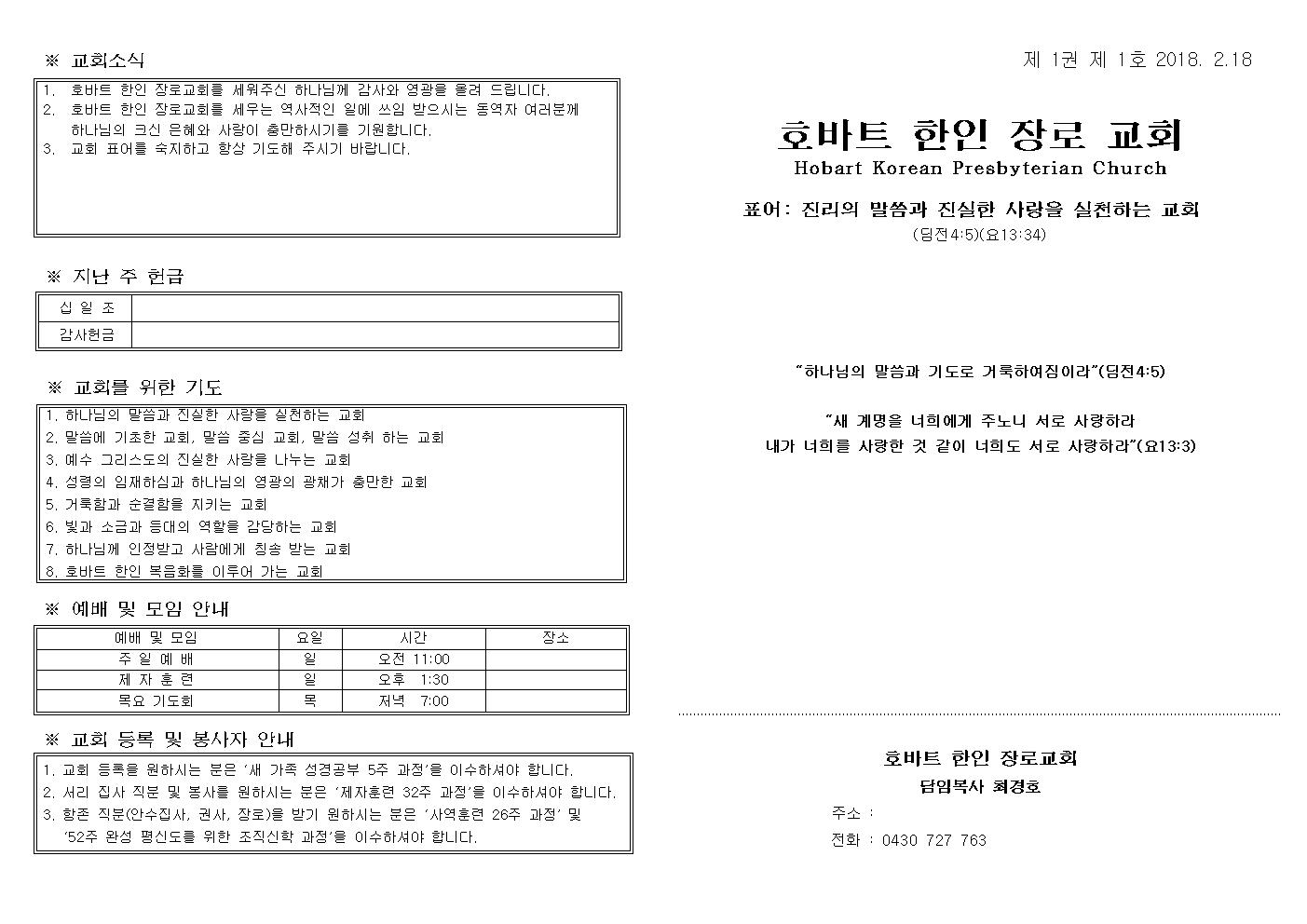 ※ 교회소식

1. 호바트 한인 장로교회를 세워주신 하나님께 감사와 영광을 올려 드립니다.
2. 호바트 한인 장로교회를 세우는 역사적인 일에 쓰임 받으시는 동역자 여러분께 하나님의 크신 은혜와 사랑이 충만하시기를 기원합니다.
3. 교회 표어를 숙지하고 항상 기도해 주시기 바랍니다.

※ 지난 주 헌금

| 십 일 조 | |
|---|---|
| 감사헌금 | |

※ 교회를 위한 기도

1. 하나님의 말씀과 진실한 사랑을 실천하는 교회
2. 말씀에 기초한 교회, 말씀 중심 교회, 말씀 성취 하는 교회
3. 예수 그리스도의 진실한 사랑을 나누는 교회
4. 성령의 임재하심과 하나님의 영광의 광채가 충만한 교회
5. 거룩함과 순결함을 지키는 교회
6. 빛과 소금과 등대의 역할을 감당하는 교회
7. 하나님께 인정받고 사람에게 칭송 받는 교회
8. 호바트 한인 복음화를 이루어 가는 교회

※ 예배 및 모임 안내

| 예배 및 모임 | 요일 | 시간 | 장소 |
|---|---|---|---|
| 주 일 예 배 | 일 | 오전 11:00 | |
| 제 자 훈 련 | 일 | 오후 1:30 | |
| 목요 기도회 | 목 | 저녁 7:00 | |

※ 교회 등록 및 봉사자 안내

1. 교회 등록을 원하시는 분은 '새 가족 성경공부 5주 과정'을 이수하셔야 합니다.
2. 서리 집사 직분 및 봉사를 원하시는 분은 '제자훈련 32주 과정'을 이수하셔야 합니다.
3. 항존 직분(안수집사, 권사, 장로)을 받기 원하시는 분은 '사역훈련 26주 과정' 및 '52주 완성 평신도를 위한 조직신학 과정'을 이수하셔야 합니다.

제 1권 제 1호 2018. 2.18

호바트 한인 장로 교회
Hobart Korean Presbyterian Church

표어: 진리의 말씀과 진실한 사랑을 실천하는 교회
(딤전4:5)(요13:34)

"하나님의 말씀과 기도로 거룩하여짐이라"(딤전4:5)

"새 계명을 너희에게 주노니 서로 사랑하라
내가 너희를 사랑한 것 같이 너희도 서로 사랑하라"(요13:3)

호바트 한인 장로교회
담임목사 최경호
주소 :
전화 : 0430 727 763